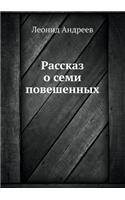 Леонид Андреев

Рассказ
о семи
повешенных